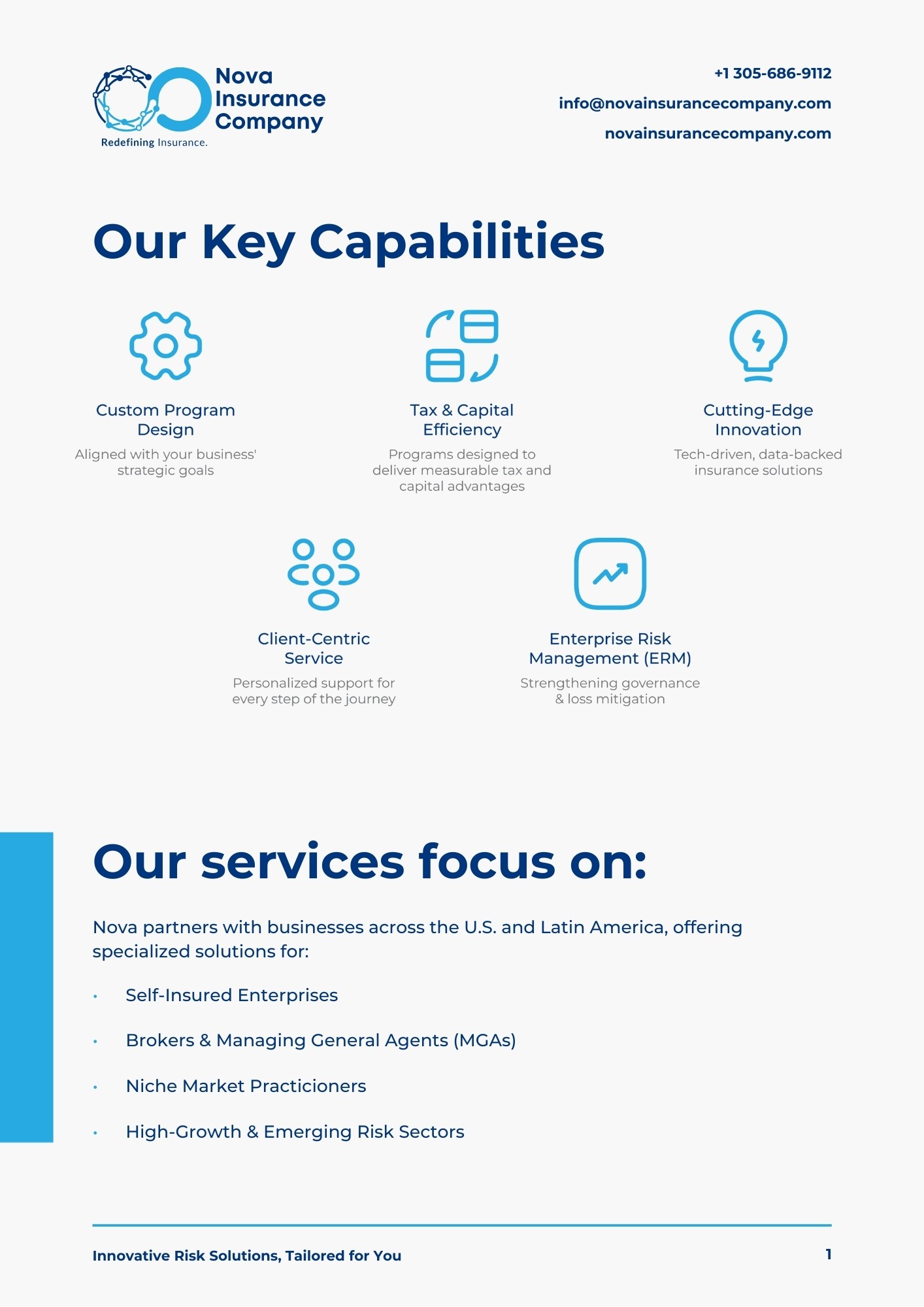 Nova
Insurance
Company
Redefining Insurance.

+1 305-686-9112
info@novainsurancecompany.com
novainsurancecompany.com

Our Key Capabilities

Custom Program Design

Aligned with your business' strategic goals

Tax & Capital Efficiency

Programs designed to deliver measurable tax and capital advantages

Cutting-Edge Innovation

Tech-driven, data-backed insurance solutions

Client-Centric Service

Personalized support for every step of the journey

Enterprise Risk Management (ERM)

Strengthening governance & loss mitigation

Our services focus on:

Nova partners with businesses across the U.S. and Latin America, offering specialized solutions for:

• Self-Insured Enterprises
• Brokers & Managing General Agents (MGAs)
• Niche Market Practicioners
• High-Growth & Emerging Risk Sectors

Innovative Risk Solutions, Tailored for You
1